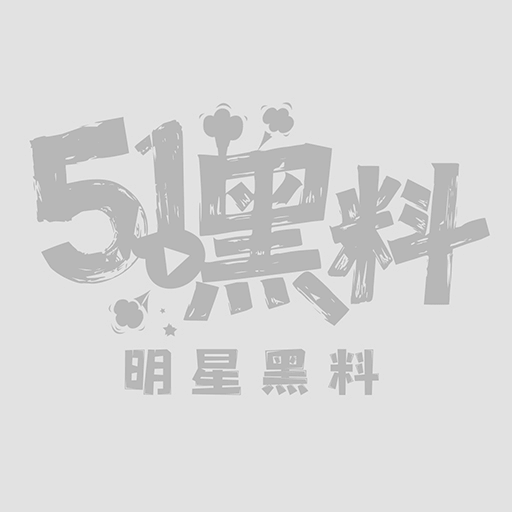 51黑料

明星黑料